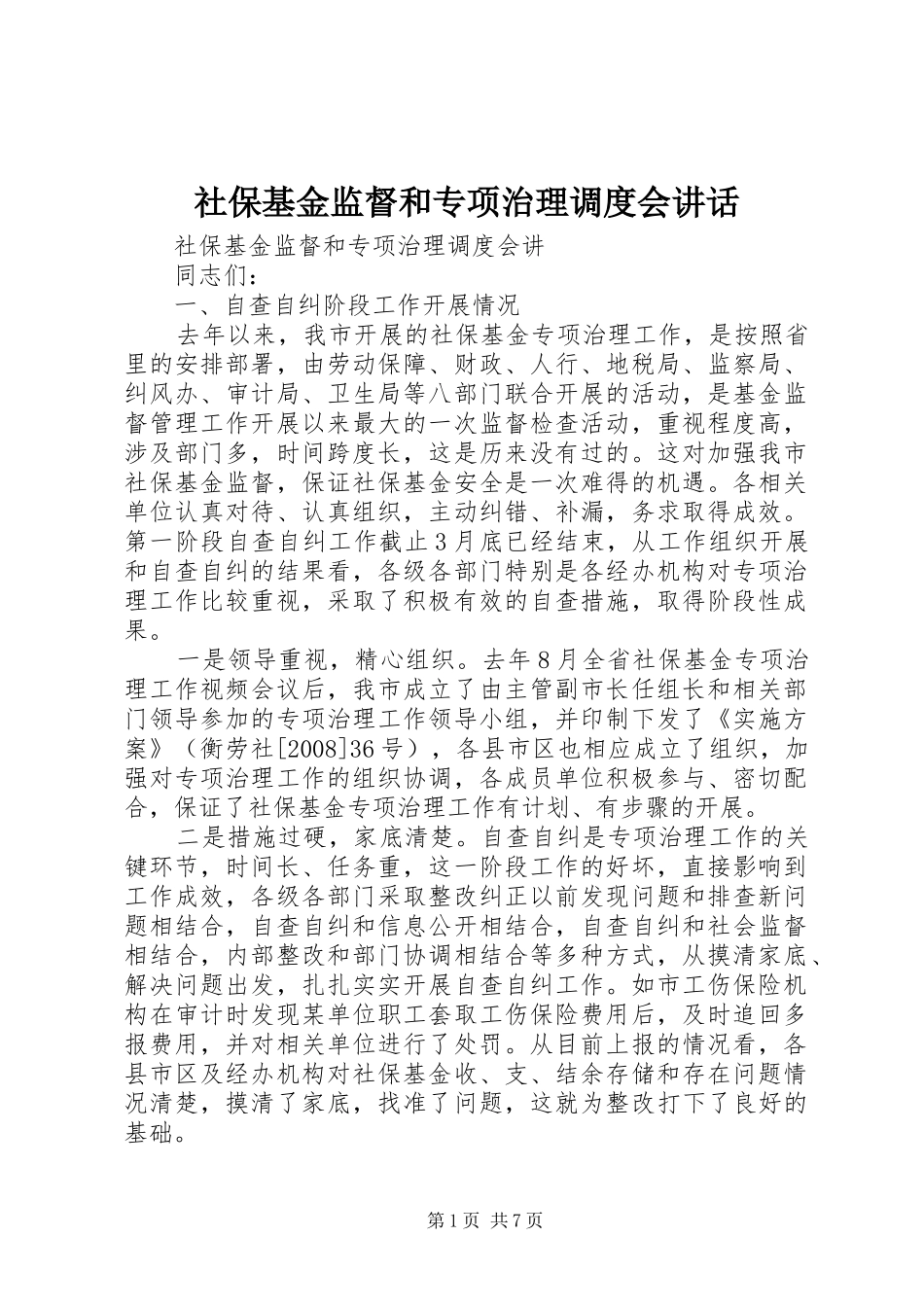 社保基金监督和专项治理调度会讲话

社保基金监督和专项治理调度会讲

同志们：

一、自查自纠阶段工作开展情况

去年以来，我市开展的社保基金专项治理工作，是按照省里的安排部署，由劳动保障、财政、人行、地税局、监察局、纠风办、审计局、卫生局等八部门联合开展的活动，是基金监督管理工作开展以来最大的一次监督检查活动，重视程度高，涉及部门多，时间跨度长，这是历来没有过的。这对加强我市社保基金监督，保证社保基金安全是一次难得的机遇。各相关单位认真对待、认真组织，主动纠错、补漏，务求取得成效。第一阶段自查自纠工作截止3月底已经结束，从工作组织开展和自查自纠的结果看，各级各部门特别是各经办机构对专项治理工作比较重视，采取了积极有效的自查措施，取得阶段性成果。

一是领导重视，精心组织。去年8月全省社保基金专项治理工作视频会议后，我市成立了由主管副市长任组长和相关部门领导参加的专项治理工作领导小组，并印制下发了《实施方案》（衡劳社[2008]36号），各县市区也相应成立了组织，加强对专项治理工作的组织协调，各成员单位积极参与、密切配合，保证了社保基金专项治理工作有计划、有步骤的开展。

二是措施过硬，家底清楚。自查自纠是专项治理工作的关键环节，时间长、任务重，这一阶段工作的好坏，直接影响到工作成效，各级各部门采取整改纠正以前发现问题和排查新问题相结合，自查自纠和信息公开相结合，自查自纠和社会监督相结合，内部整改和部门协调相结合等多种方式，从摸清家底、解决问题出发，扎扎实实开展自查自纠工作。如市工伤保险机构在审计时发现某单位职工套取工伤保险费用后，及时追回多报费用，并对相关单位进行了处罚。从目前上报的情况看，各县市区及经办机构对社保基金收、支、结余存储和存在问题情况清楚，摸清了家底，找准了问题，这就为整改打下了良好的基础。

第1页 共7页